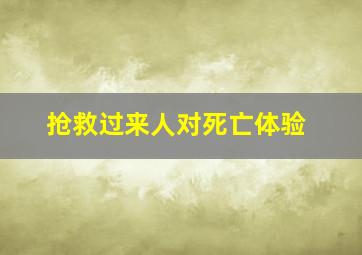 抢救过来人对死亡体验